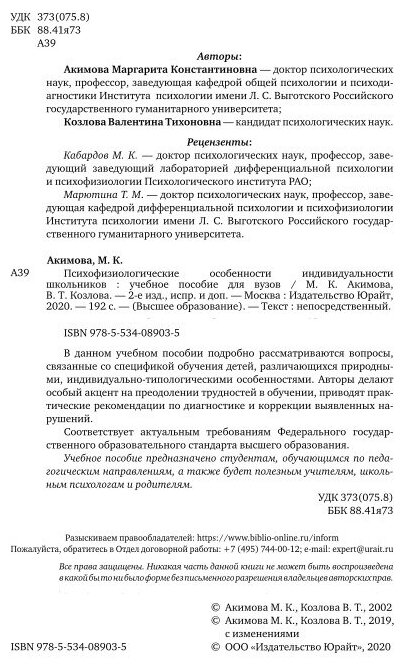 УДК 373(075.8)
ББК 88.41я73
А39

Авторы:

Акимова Маргарита Константиновна — доктор психологических наук, профессор, заведующая кафедрой общей психологии и психодиагностики Института психологии имени Л. С. Выготского Российского государственного гуманитарного университета;

Козлова Валентина Тихоновна — кандидат психологических наук.

Рецензенты:

Кабардов М. К. — доктор психологических наук, профессор, заведующий заведующий лабораторией дифференциальной психологии и психофизиологии Психологического института РАО;

Марютина Т. М. — доктор психологических наук, профессор, заведующая кафедрой дифференциальной психологии и психофизиологии Института психологии имени Л. С. Выготского Российского государственного гуманитарного университета.

Акимова, М. К.

А39

Психофизиологические особенности индивидуальности школьников : учебное пособие для вузов / М. К. Акимова, В. Т. Козлова. — 2-е изд., испр. и доп. — Москва : Издательство Юрайт, 2020. — 192 с. — (Высшее образование). — Текст : непосредственный.

ISBN 978-5-534-08903-5

В данном учебном пособии подробно рассматриваются вопросы, связанные со спецификой обучения детей, различающихся природными, индивидуально-типологическими особенностями. Авторы делают особый акцент на преодолении трудностей в обучении, приводят практические рекомендации по диагностике и коррекции выявленных нарушений.

Соответствует актуальным требованиям Федерального государственного образовательного стандарта высшего образования.

Учебное пособие предназначено студентам, обучающимся по педагогическим направлениям, а также будет полезным учителям, школьным психологам и родителям.

УДК 373(075.8)
ББК 88.41я73

Разыскиваем правообладателей: https://www.biblio-online.ru/inform
Пожалуйста, обратитесь в Отдел договорной работы: +7 (495) 744-00-12; e-mail: expert@urait.ru

Все права защищены. Никакая часть данной книги не может быть воспроизведена в какой бы то ни было форме без письменного разрешения владельцев авторских прав.

© Акимова М. К., Козлова В. Т., 2002
© Акимова М. К., Козлова В. Т., 2019, с изменениями
ISBN 978-5-534-08903-5
© ООО «Издательство Юрайт», 2020